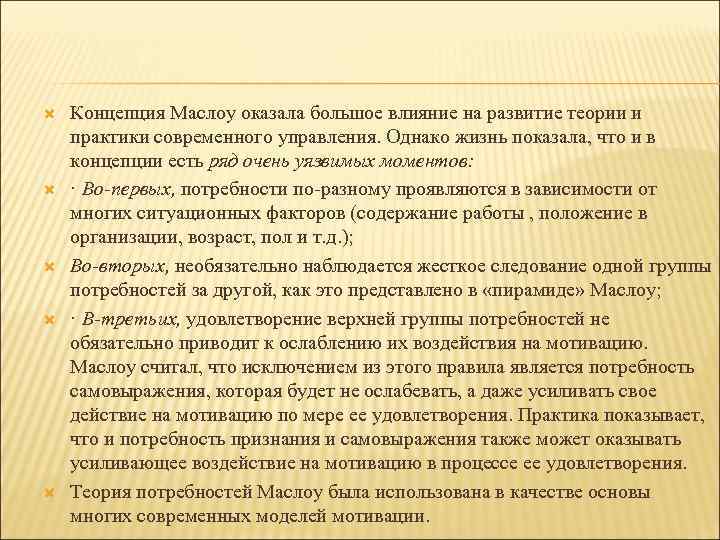 Концепция Маслоу оказала большое влияние на развитие теории и практики современного управления. Однако жизнь показала, что и в концепции есть ряд очень уязвимых моментов:

· Во-первых, потребности по-разному проявляются в зависимости от многих ситуационных факторов (содержание работы , положение в организации, возраст, пол и т.д.);

Во-вторых, необязательно наблюдается жесткое следование одной группы потребностей за другой, как это представлено в «пирамиде» Маслоу;

· В-третьих, удовлетворение верхней группы потребностей не обязательно приводит к ослаблению их воздействия на мотивацию. Маслоу считал, что исключением из этого правила является потребность самовыражения, которая будет не ослабевать, а даже усиливать свое действие на мотивацию по мере ее удовлетворения. Практика показывает, что и потребность признания и самовыражения также может оказывать усиливающее воздействие на мотивацию в процессе ее удовлетворения.

Теория потребностей Маслоу была использована в качестве основы многих современных моделей мотивации.